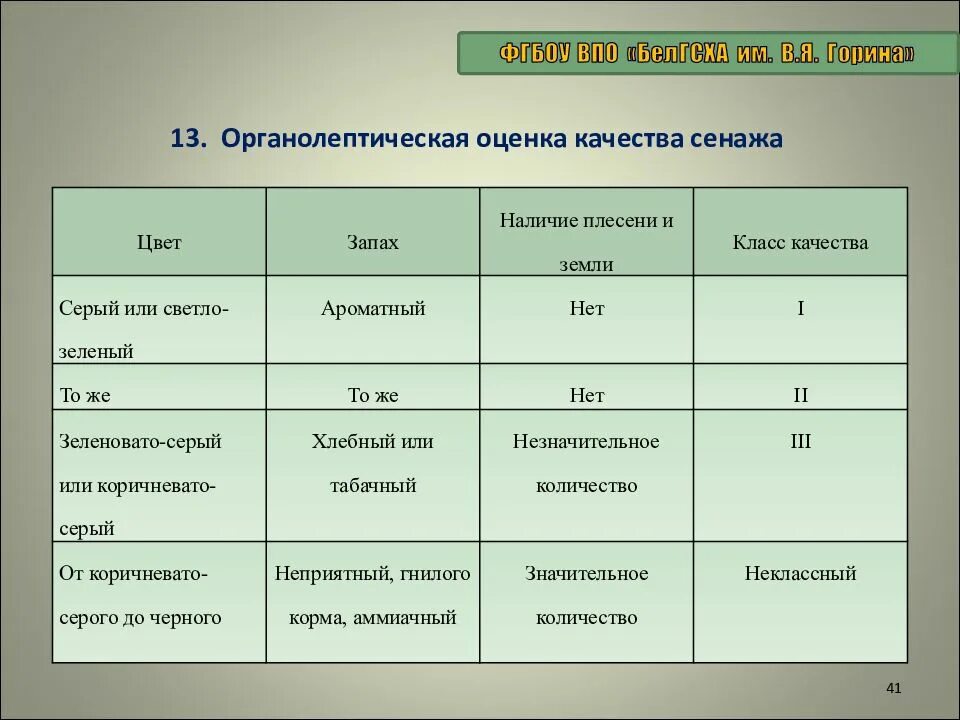 ФГБОУ ВПО «БелГСХА им. В.Я. Горина»

13. Органолептическая оценка качества сенажа

| Цвет | Запах | Наличие плесени и земли | Класс качества |
|---|---|---|---|
| Серый или светло-зеленый | Ароматный | Нет | I |
| То же | То же | Нет | II |
| Зеленовато-серый или коричневато-серый | Хлебный или табачный | Незначительное количество | III |
| От коричневато-серого до черного | Неприятный, гнилого корма, аммиачный | Значительное количество | Неклассный |

41